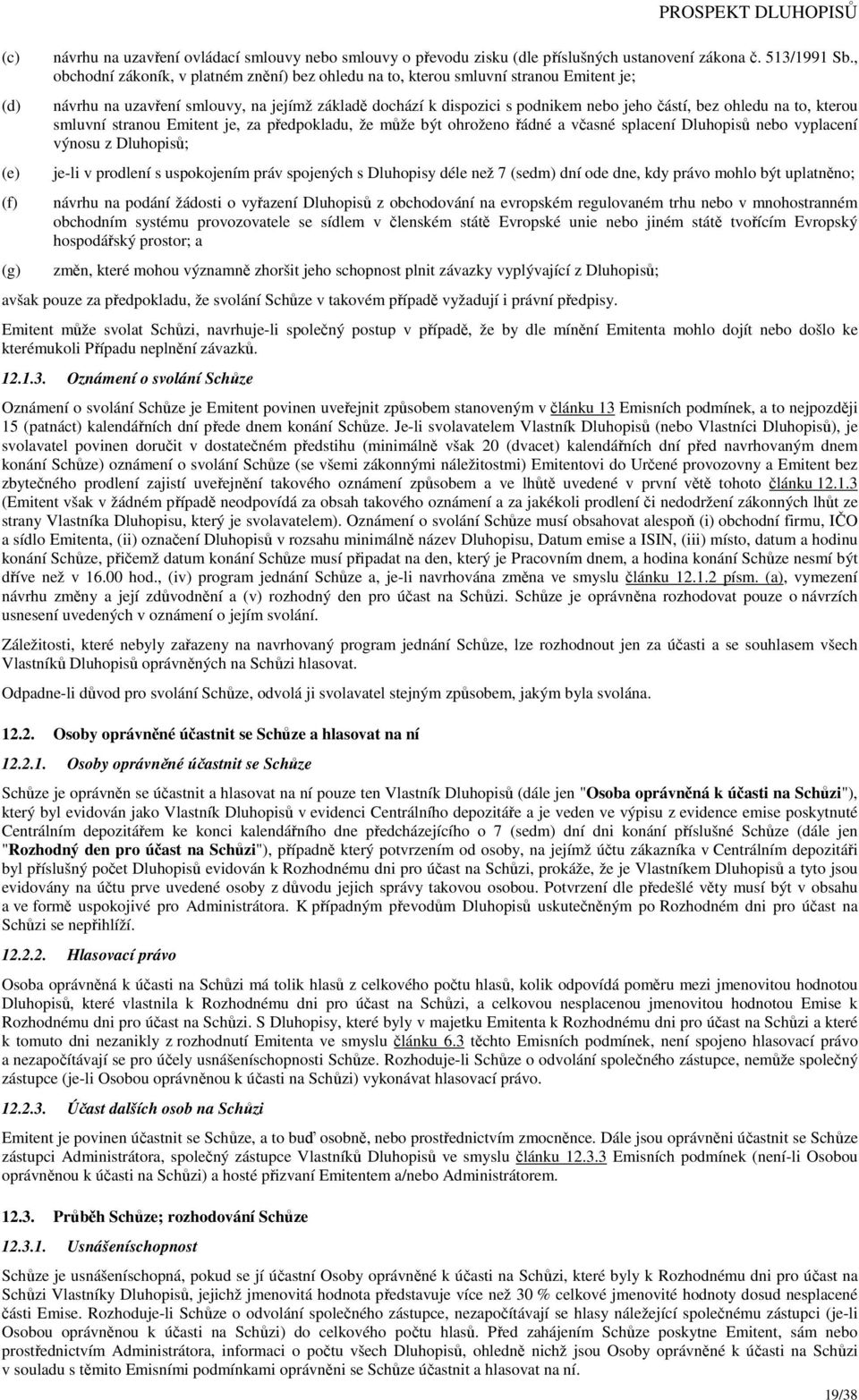 PROSPEKT DLUHOPISŮ

(c) návrhu na uzavření ovládací smlouvy nebo smlouvy o převodu zisku (dle příslušných ustanovení zákona č. 513/1991 Sb., obchodní zákoník, v platném znění) bez ohledu na to, kterou smluvní stranou Emitent je;

(d) návrhu na uzavření smlouvy, na jejímž základě dochází k dispozici s podnikem nebo jeho částí, bez ohledu na to, kterou smluvní stranou Emitent je, za předpokladu, že může být ohroženo řádné a včasné splacení Dluhopisů nebo vyplacení výnosu z Dluhopisů;

(e) je-li v prodlení s uspokojením práv spojených s Dluhopisy déle než 7 (sedm) dní ode dne, kdy právo mohlo být uplatněno;

(f) návrhu na podání žádosti o vyřazení Dluhopisů z obchodování na evropském regulovaném trhu nebo v mnohostranném obchodním systému provozovatele se sídlem v členském státě Evropské unie nebo jiném státě tvořícím Evropský hospodářský prostor; a

(g) změn, které mohou významně zhoršit jeho schopnost plnit závazky vyplývající z Dluhopisů;

avšak pouze za předpokladu, že svolání Schůze v takovém případě vyžadují i právní předpisy.

Emitent může svolat Schůzi, navrhuje-li společný postup v případě, že by dle mínění Emitenta mohlo dojít nebo došlo ke kterémukoli Případu neplnění závazků.

12.1.3. Oznámení o svolání Schůze

Oznámení o svolání Schůze je Emitent povinen uveřejnit způsobem stanoveným v článku 13 Emisních podmínek, a to nejpozději 15 (patnáct) kalendářních dní přede dnem konání Schůze. Je-li svolavatelem Vlastník Dluhopisů (nebo Vlastníci Dluhopisů), je svolavatel povinen doručit v dostatečném předstihu (minimálně však 20 (dvacet) kalendářních dní před navrhovaným dnem konání Schůze) oznámení o svolání Schůze (se všemi zákonnými náležitostmi) Emitentovi do Určené provozovny a Emitent bez zbytečného prodlení zajistí uveřejnění takového oznámení způsobem a ve lhůtě uvedené v první větě tohoto článku 12.1.3 (Emitent však v žádném případě neodpovídá za obsah takového oznámení a za jakékoli prodlení či nedodržení zákonných lhůt ze strany Vlastníka Dluhopisu, který je svolavatelem). Oznámení o svolání Schůze musí obsahovat alespoň (i) obchodní firmu, IČO a sídlo Emitenta, (ii) označení Dluhopisů v rozsahu minimálně název Dluhopisu, Datum emise a ISIN, (iii) místo, datum a hodinu konání Schůze, přičemž datum konání Schůze musí připadat na den, který je Pracovním dnem, a hodina konání Schůze nesmí být dříve než v 16.00 hod., (iv) program jednání Schůze a, je-li navrhována změna ve smyslu článku 12.1.2 písm. (a), vymezení návrhu změny a její zdůvodnění a (v) rozhodný den pro účast na Schůzi. Schůze je oprávněna rozhodovat pouze o návrzích usnesení uvedených v oznámení o jejím svolání.

Záležitosti, které nebyly zařazeny na navrhovaný program jednání Schůze, lze rozhodnout jen za účasti a se souhlasem všech Vlastníků Dluhopisů oprávněných na Schůzi hlasovat.

Odpadne-li důvod pro svolání Schůze, odvolá ji svolavatel stejným způsobem, jakým byla svolána.

12.2. Osoby oprávněné účastnit se Schůze a hlasovat na ní

12.2.1. Osoby oprávněné účastnit se Schůze

Schůze je oprávněn se účastnit a hlasovat na ní pouze ten Vlastník Dluhopisů (dále jen "Osoba oprávněná k účasti na Schůzi"), který byl evidován jako Vlastník Dluhopisů v evidenci Centrálního depozitáře a je veden ve výpisu z evidence emise poskytnuté Centrálním depozitářem ke konci kalendářního dne předcházejícího o 7 (sedm) dní dni konání příslušné Schůze (dále jen "Rozhodný den pro účast na Schůzi"), případně který potvrzením od osoby, na jejímž účtu zákazníka v Centrálním depozitáři byl příslušný počet Dluhopisů evidován k Rozhodnému dni pro účast na Schůzi, prokáže, že je Vlastníkem Dluhopisů a tyto jsou evidovány na účtu prve uvedené osoby z důvodu jejich správy takovou osobou. Potvrzení dle předešlé věty musí být v obsahu a ve formě uspokojivé pro Administrátora. K případným převodům Dluhopisů uskutečněným po Rozhodném dni pro účast na Schůzi se nepřihlíží.

12.2.2. Hlasovací právo

Osoba oprávněná k účasti na Schůzi má tolik hlasů z celkového počtu hlasů, kolik odpovídá poměru mezi jmenovitou hodnotou Dluhopisů, které vlastnila k Rozhodnému dni pro účast na Schůzi, a celkovou nesplacenou jmenovitou hodnotou Emise k Rozhodnému dni pro účast na Schůzi. S Dluhopisy, které byly v majetku Emitenta k Rozhodnému dni pro účast na Schůzi a které k tomuto dni nezanikly z rozhodnutí Emitenta ve smyslu článku 6.3 těchto Emisních podmínek, není spojeno hlasovací právo a nezapočítávají se pro účely usnášeníschopnosti Schůze. Rozhoduje-li Schůze o odvolání společného zástupce, nemůže společný zástupce (je-li Osobou oprávněnou k účasti na Schůzi) vykonávat hlasovací právo.

12.2.3. Účast dalších osob na Schůzi

Emitent je povinen účastnit se Schůze, a to buď osobně, nebo prostřednictvím zmocněnce. Dále jsou oprávněni účastnit se Schůze zástupci Administrátora, společný zástupce Vlastníků Dluhopisů ve smyslu článku 12.3.3 Emisních podmínek (není-li Osobou oprávněnou k účasti na Schůzi) a hosté přizvaní Emitentem a/nebo Administrátorem.

12.3. Průběh Schůze; rozhodování Schůze

12.3.1. Usnášeníschopnost

Schůze je usnášeníschopná, pokud se jí účastní Osoby oprávněné k účasti na Schůzi, které byly k Rozhodnému dni pro účast na Schůzi Vlastníky Dluhopisů, jejichž jmenovitá hodnota představuje více než 30 % celkové jmenovité hodnoty dosud nesplacené části Emise. Rozhoduje-li Schůze o odvolání společného zástupce, nezapočítávají se hlasy náležející společnému zástupci (je-li Osobou oprávněnou k účasti na Schůzi) do celkového počtu hlasů. Před zahájením Schůze poskytne Emitent, sám nebo prostřednictvím Administrátora, informaci o počtu všech Dluhopisů, ohledně nichž jsou Osoby oprávněné k účasti na Schůzi v souladu s těmito Emisními podmínkami oprávněni se Schůze účastnit a hlasovat na ní.

19/38